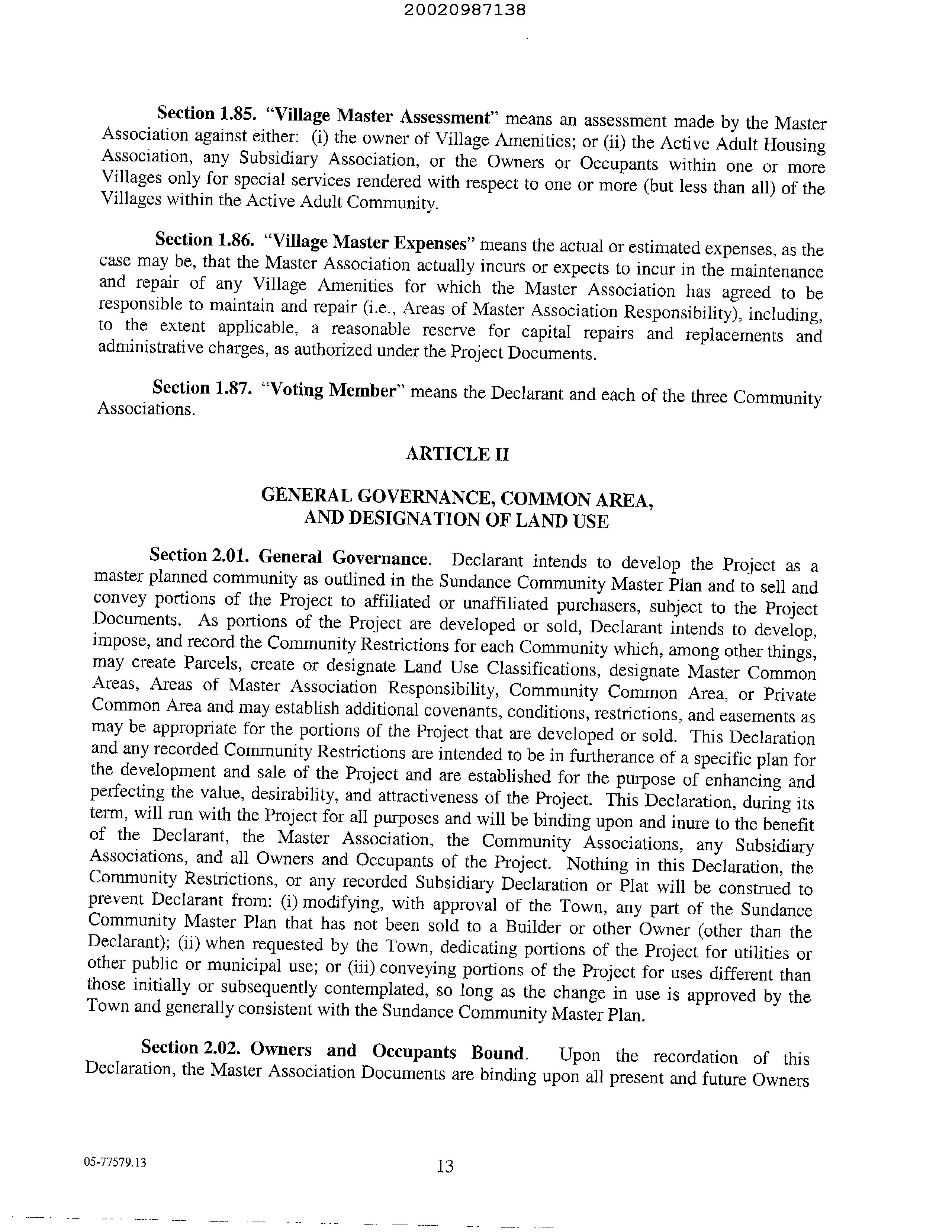 20020987138

Section 1.85. "Village Master Assessment" means an assessment made by the Master Association against either: (i) the owner of Village Amenities; or (ii) the Active Adult Housing Association, any Subsidiary Association, or the Owners or Occupants within one or more Villages only for special services rendered with respect to one or more (but less than all) of the Villages within the Active Adult Community.

Section 1.86. "Village Master Expenses" means the actual or estimated expenses, as the case may be, that the Master Association actually incurs or expects to incur in the maintenance and repair of any Village Amenities for which the Master Association has agreed to be responsible to maintain and repair (i.e., Areas of Master Association Responsibility), including, to the extent applicable, a reasonable reserve for capital repairs and replacements and administrative charges, as authorized under the Project Documents.

Section 1.87. "Voting Member" means the Declarant and each of the three Community Associations.

ARTICLE II

GENERAL GOVERNANCE, COMMON AREA, AND DESIGNATION OF LAND USE

Section 2.01. General Governance. Declarant intends to develop the Project as a master planned community as outlined in the Sundance Community Master Plan and to sell and convey portions of the Project to affiliated or unaffiliated purchasers, subject to the Project Documents. As portions of the Project are developed or sold, Declarant intends to develop, impose, and record the Community Restrictions for each Community which, among other things, may create Parcels, create or designate Land Use Classifications, designate Master Common Areas, Areas of Master Association Responsibility, Community Common Area, or Private Common Area and may establish additional covenants, conditions, restrictions, and easements as may be appropriate for the portions of the Project that are developed or sold. This Declaration and any recorded Community Restrictions are intended to be in furtherance of a specific plan for the development and sale of the Project and are established for the purpose of enhancing and perfecting the value, desirability, and attractiveness of the Project. This Declaration, during its term, will run with the Project for all purposes and will be binding upon and inure to the benefit of the Declarant, the Master Association, the Community Associations, any Subsidiary Associations, and all Owners and Occupants of the Project. Nothing in this Declaration, the Community Restrictions, or any recorded Subsidiary Declaration or Plat will be construed to prevent Declarant from: (i) modifying, with approval of the Town, any part of the Sundance Community Master Plan that has not been sold to a Builder or other Owner (other than the Declarant); (ii) when requested by the Town, dedicating portions of the Project for utilities or other public or municipal use; or (iii) conveying portions of the Project for uses different than those initially or subsequently contemplated, so long as the change in use is approved by the Town and generally consistent with the Sundance Community Master Plan.

Section 2.02. Owners and Occupants Bound. Upon the recordation of this Declaration, the Master Association Documents are binding upon all present and future Owners

05-77579.13

13